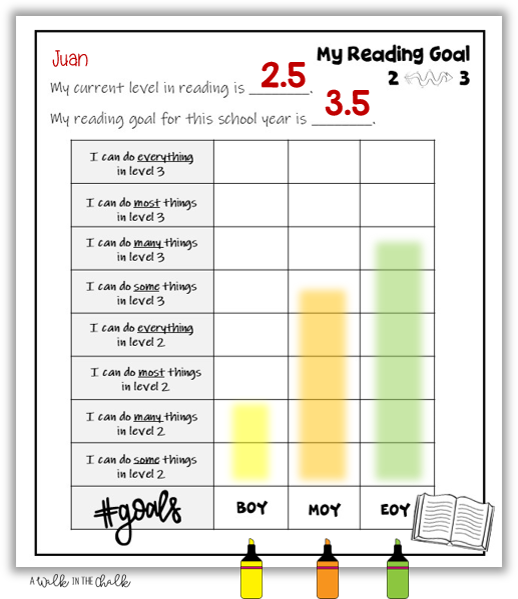 Juan

My Reading Goal
2 3

My current level in reading is 2.5.

My reading goal for this school year is 3.5.

| I can do everything in level 3 | | | |
|---|---|---|---|
| I can do most things in level 3 | | | |
| I can do many things in level 3 | | | |
| I can do some things in level 3 | | | |
| I can do everything in level 2 | | | |
| I can do most things in level 2 | | | |
| I can do many things in level 2 | | | |
| I can do some things in level 2 | | | |
| #goals | BOY | MOY | EOY |

A Walk IN THE Chalk